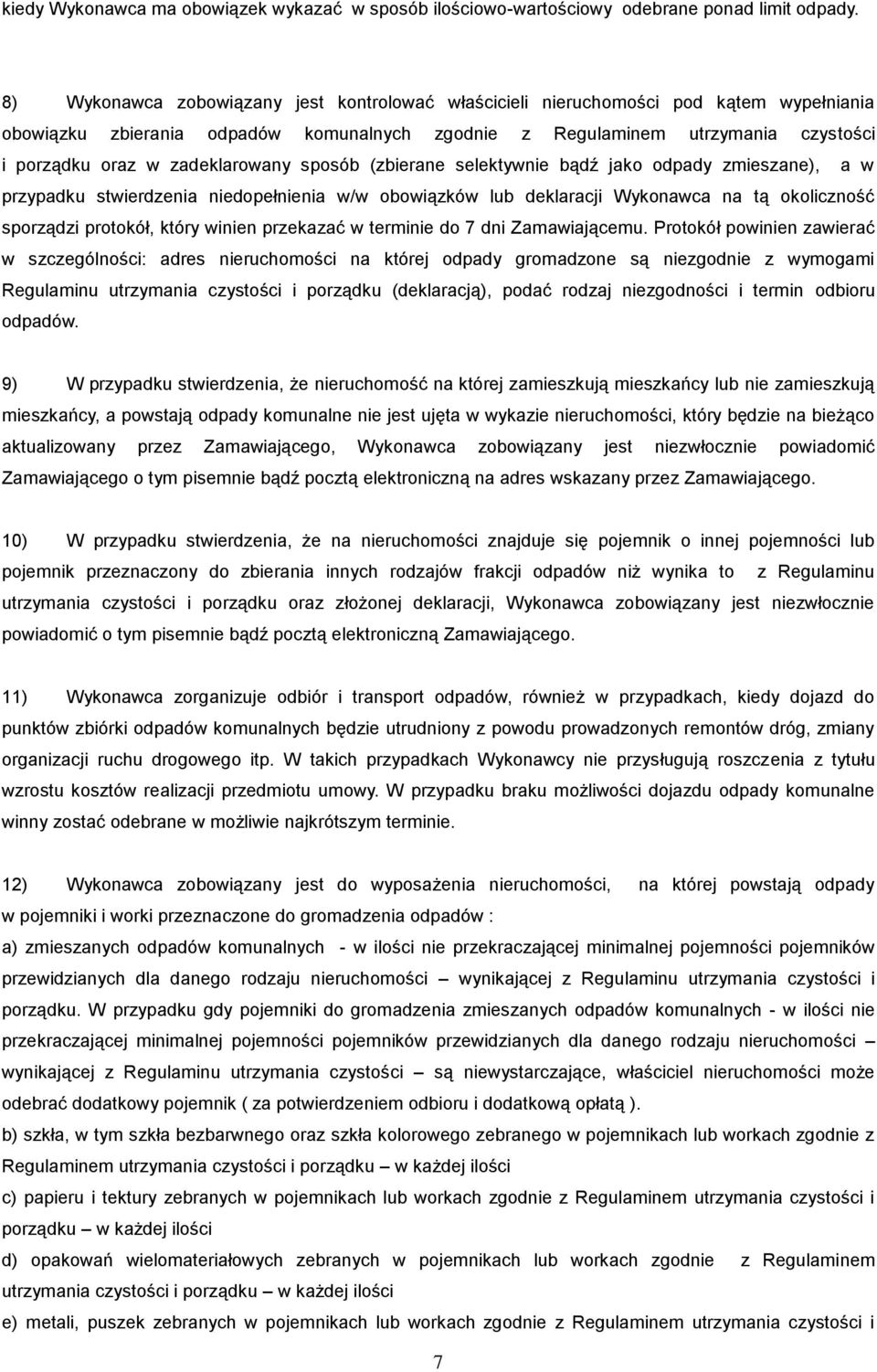 kiedy Wykonawca ma obowiązek wykazać w sposób ilościowo-wartościowy odebrane ponad limit odpady.

8) Wykonawca zobowiązany jest kontrolować właścicieli nieruchomości pod kątem wypełniania obowiązku zbierania odpadów komunalnych zgodnie z Regulaminem utrzymania czystości i porządku oraz w zadeklarowany sposób (zbierane selektywnie bądź jako odpady zmieszane), a w przypadku stwierdzenia niedopełnienia w/w obowiązków lub deklaracji Wykonawca na tą okoliczność sporządzi protokół, który winien przekazać w terminie do 7 dni Zamawiającemu. Protokół powinien zawierać w szczególności: adres nieruchomości na której odpady gromadzone są niezgodnie z wymogami Regulaminu utrzymania czystości i porządku (deklaracją), podać rodzaj niezgodności i termin odbioru odpadów.

9) W przypadku stwierdzenia, że nieruchomość na której zamieszkują mieszkańcy lub nie zamieszkują mieszkańcy, a powstają odpady komunalne nie jest ujęta w wykazie nieruchomości, który będzie na bieżąco aktualizowany przez Zamawiającego, Wykonawca zobowiązany jest niezwłocznie powiadomić Zamawiającego o tym pisemnie bądź pocztą elektroniczną na adres wskazany przez Zamawiającego.

10) W przypadku stwierdzenia, że na nieruchomości znajduje się pojemnik o innej pojemności lub pojemnik przeznaczony do zbierania innych rodzajów frakcji odpadów niż wynika to z Regulaminu utrzymania czystości i porządku oraz złożonej deklaracji, Wykonawca zobowiązany jest niezwłocznie powiadomić o tym pisemnie bądź pocztą elektroniczną Zamawiającego.

11) Wykonawca zorganizuje odbiór i transport odpadów, również w przypadkach, kiedy dojazd do punktów zbiórki odpadów komunalnych będzie utrudniony z powodu prowadzonych remontów dróg, zmiany organizacji ruchu drogowego itp. W takich przypadkach Wykonawcy nie przysługują roszczenia z tytułu wzrostu kosztów realizacji przedmiotu umowy. W przypadku braku możliwości dojazdu odpady komunalne winny zostać odebrane w możliwie najkrótszym terminie.

12) Wykonawca zobowiązany jest do wyposażenia nieruchomości, na której powstają odpady w pojemniki i worki przeznaczone do gromadzenia odpadów :
a) zmieszanych odpadów komunalnych - w ilości nie przekraczającej minimalnej pojemności pojemników przewidzianych dla danego rodzaju nieruchomości – wynikającej z Regulaminu utrzymania czystości i porządku. W przypadku gdy pojemniki do gromadzenia zmieszanych odpadów komunalnych - w ilości nie przekraczającej minimalnej pojemności pojemników przewidzianych dla danego rodzaju nieruchomości – wynikającej z Regulaminu utrzymania czystości – są niewystarczające, właściciel nieruchomości może odebrać dodatkowy pojemnik ( za potwierdzeniem odbioru i dodatkową opłatą ).
b) szkła, w tym szkła bezbarwnego oraz szkła kolorowego zebranego w pojemnikach lub workach zgodnie z Regulaminem utrzymania czystości i porządku – w każdej ilości
c) papieru i tektury zebranych w pojemnikach lub workach zgodnie z Regulaminem utrzymania czystości i porządku – w każdej ilości
d) opakowań wielomateriałowych zebranych w pojemnikach lub workach zgodnie z Regulaminem utrzymania czystości i porządku – w każdej ilości
e) metali, puszek zebranych w pojemnikach lub workach zgodnie z Regulaminem utrzymania czystości i

7